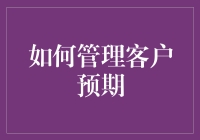 如何管理客户预期